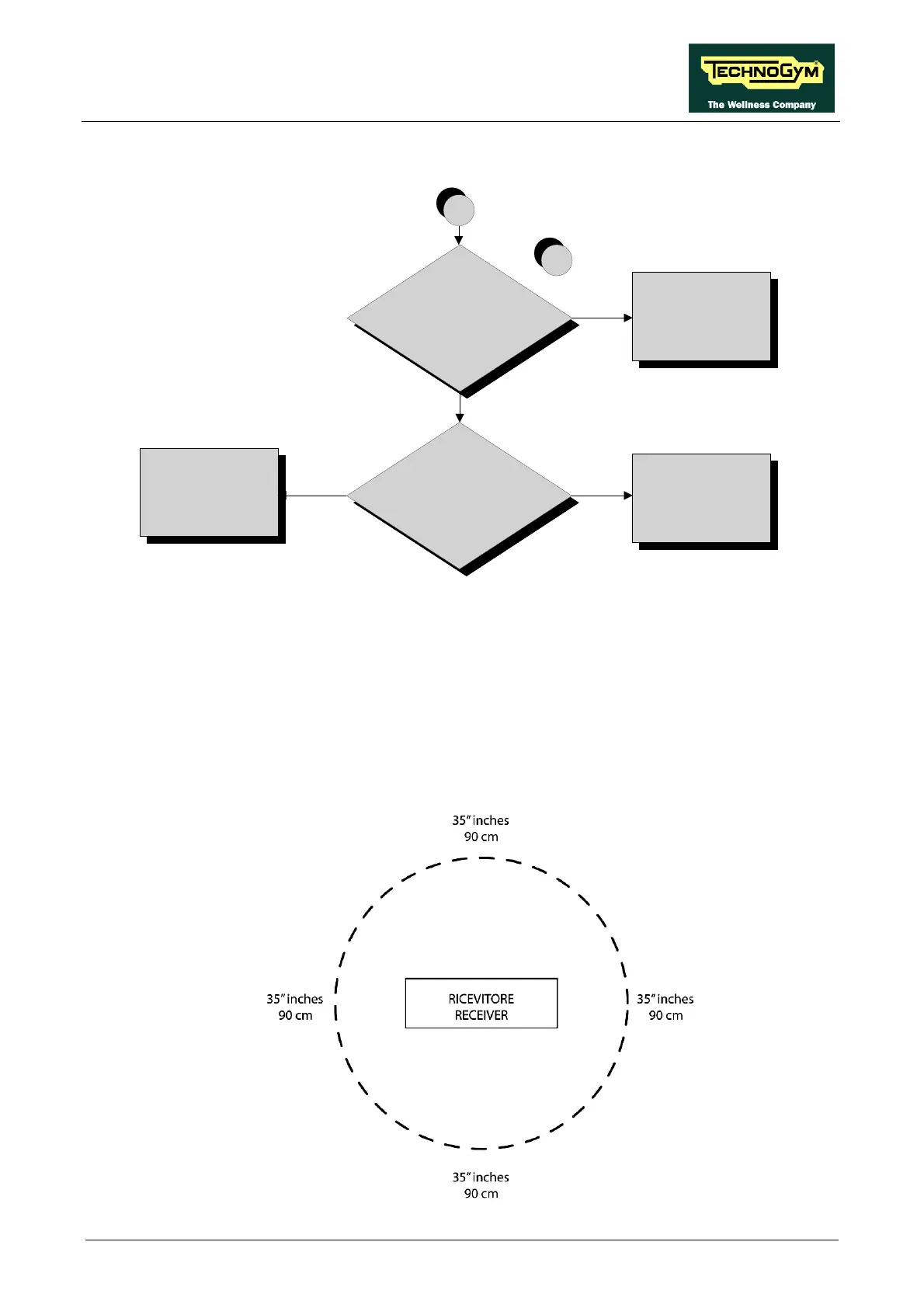 TECHNOGYM
The Wellness Company

35" inches
90 cm

35" inches
90 cm

RICEVITORE
RECEIVER

35" inches
90 cm

35" inches
90 cm